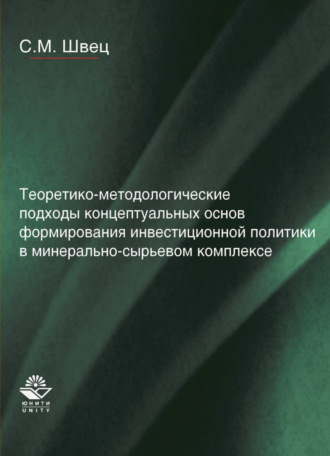 С.М. Швец

Теоретико-методологические подходы концептуальных основ формирования инвестиционной политики в минерально-сырьевом комплексе

ЮНИТИ
UNITY